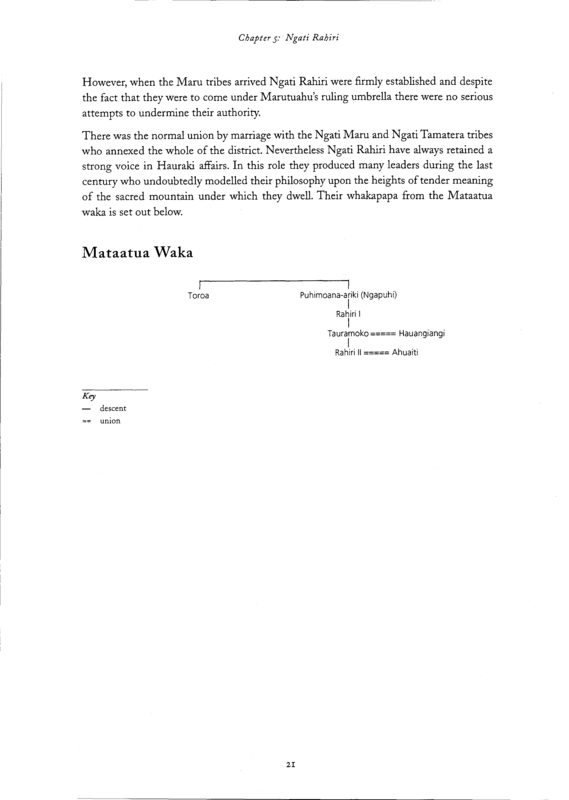 Chapter 5: Ngati Rahiri

However, when the Maru tribes arrived Ngati Rahiri were firmly established and despite the fact that they were to come under Marutuahu's ruling umbrella there were no serious attempts to undermine their authority.

There was the normal union by marriage with the Ngati Maru and Ngati Tamatera tribes who annexed the whole of the district. Nevertheless Ngati Rahiri have always retained a strong voice in Hauraki affairs. In this role they produced many leaders during the last century who undoubtedly modelled their philosophy upon the heights of tender meaning of the sacred mountain under which they dwell. Their whakapapa from the Mataatua waka is set out below.

Mataatua Waka

Toroa

Puhimoana-ariki (Ngapuhi)

Rahiri I

Tauramoko ===== Hauangiangi

Rahiri II ===== Ahuaiti

Key
— descent
== union

21